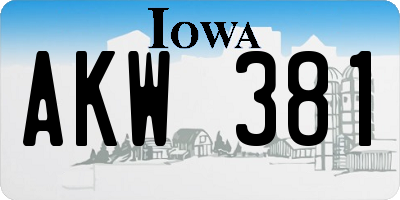 IOWA

AKW 381